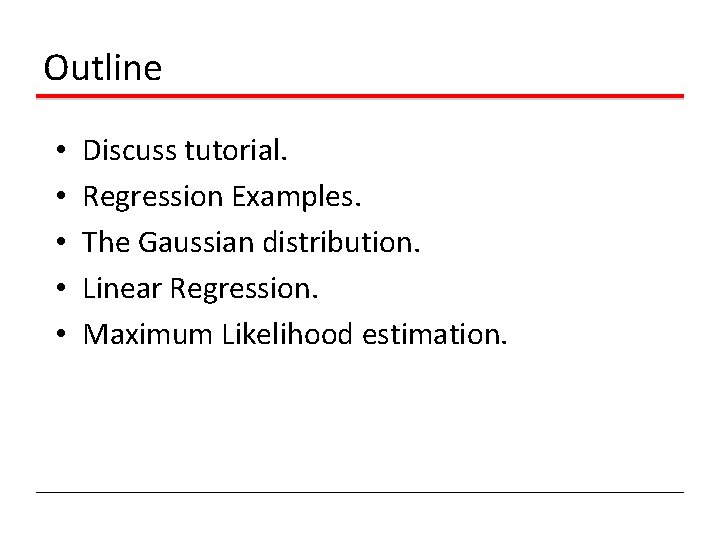 Outline

• Discuss tutorial.
• Regression Examples.
• The Gaussian distribution.
• Linear Regression.
• Maximum Likelihood estimation.